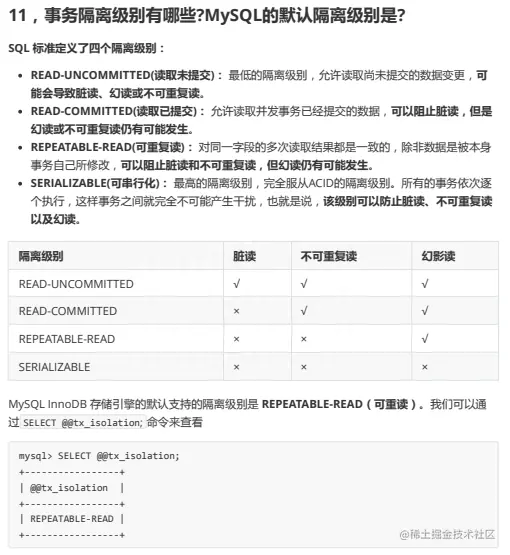 11，事务隔离级别有哪些?MySQL的默认隔离级别是?

SQL 标准定义了四个隔离级别：

- READ-UNCOMMITTED(读取未提交)： 最低的隔离级别，允许读取尚未提交的数据变更，可能会导致脏读、幻读或不可重复读。
- READ-COMMITTED(读取已提交)： 允许读取并发事务已经提交的数据，可以阻止脏读，但是幻读或不可重复读仍有可能发生。
- REPEATABLE-READ(可重复读)： 对同一字段的多次读取结果都是一致的，除非数据是被本身事务自己所修改，可以阻止脏读和不可重复读，但幻读仍有可能发生。
- SERIALIZABLE(可串行化)： 最高的隔离级别，完全服从ACID的隔离级别。所有的事务依次逐个执行，这样事务之间就完全不可能产生干扰，也就是说，该级别可以防止脏读、不可重复读以及幻读。

| 隔离级别 | 脏读 | 不可重复读 | 幻影读 |
|---|---|---|---|
| READ-UNCOMMITTED | √ | √ | √ |
| READ-COMMITTED | × | √ | √ |
| REPEATABLE-READ | × | × | √ |
| SERIALIZABLE | × | × | × |

MySQL InnoDB 存储引擎的默认支持的隔离级别是 REPEATABLE-READ（可重读）。我们可以通过 SELECT @@tx_isolation; 命令来查看

mysql> SELECT @@tx_isolation;
+-----------------+
| @@tx_isolation  |
+-----------------+
| REPEATABLE-READ |
+-----------------+

@稀土掘金技术社区